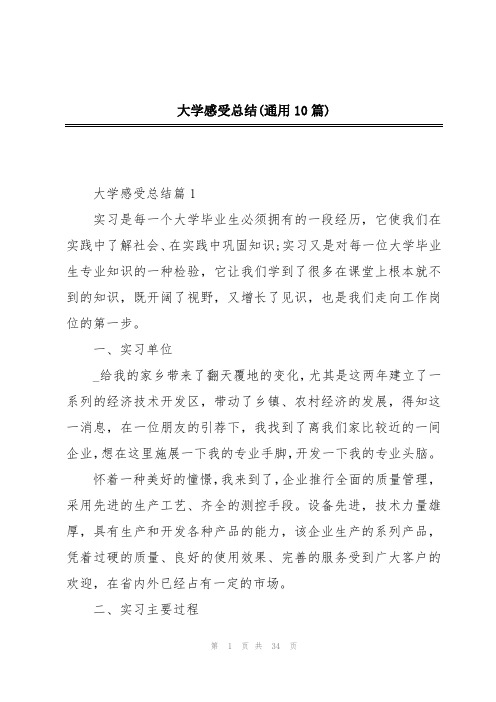 大学感受总结(通用10篇)

大学感受总结篇1

实习是每一个大学毕业生必须拥有的一段经历，它使我们在实践中了解社会、在实践中巩固知识;实习又是对每一位大学毕业生专业知识的一种检验，它让我们学到了很多在课堂上根本就不到的知识，既开阔了视野，又增长了见识，也是我们走向工作岗位的第一步。

一、实习单位

_给我的家乡带来了翻天覆地的变化，尤其是这两年建立了一系列的经济技术开发区，带动了乡镇、农村经济的发展，得知这一消息，在一位朋友的引荐下，我找到了离我们家比较近的一间企业，想在这里施展一下我的专业手脚，开发一下我的专业头脑。

怀着一种美好的憧憬，我来到了，企业推行全面的质量管理，采用先进的生产工艺、齐全的测控手段。设备先进，技术力量雄厚，具有生产和开发各种产品的能力，该企业生产的系列产品，凭着过硬的质量、良好的使用效果、完善的服务受到广大客户的欢迎，在省内外已经占有一定的市场。

二、实习主要过程

第 1 页 共 34 页